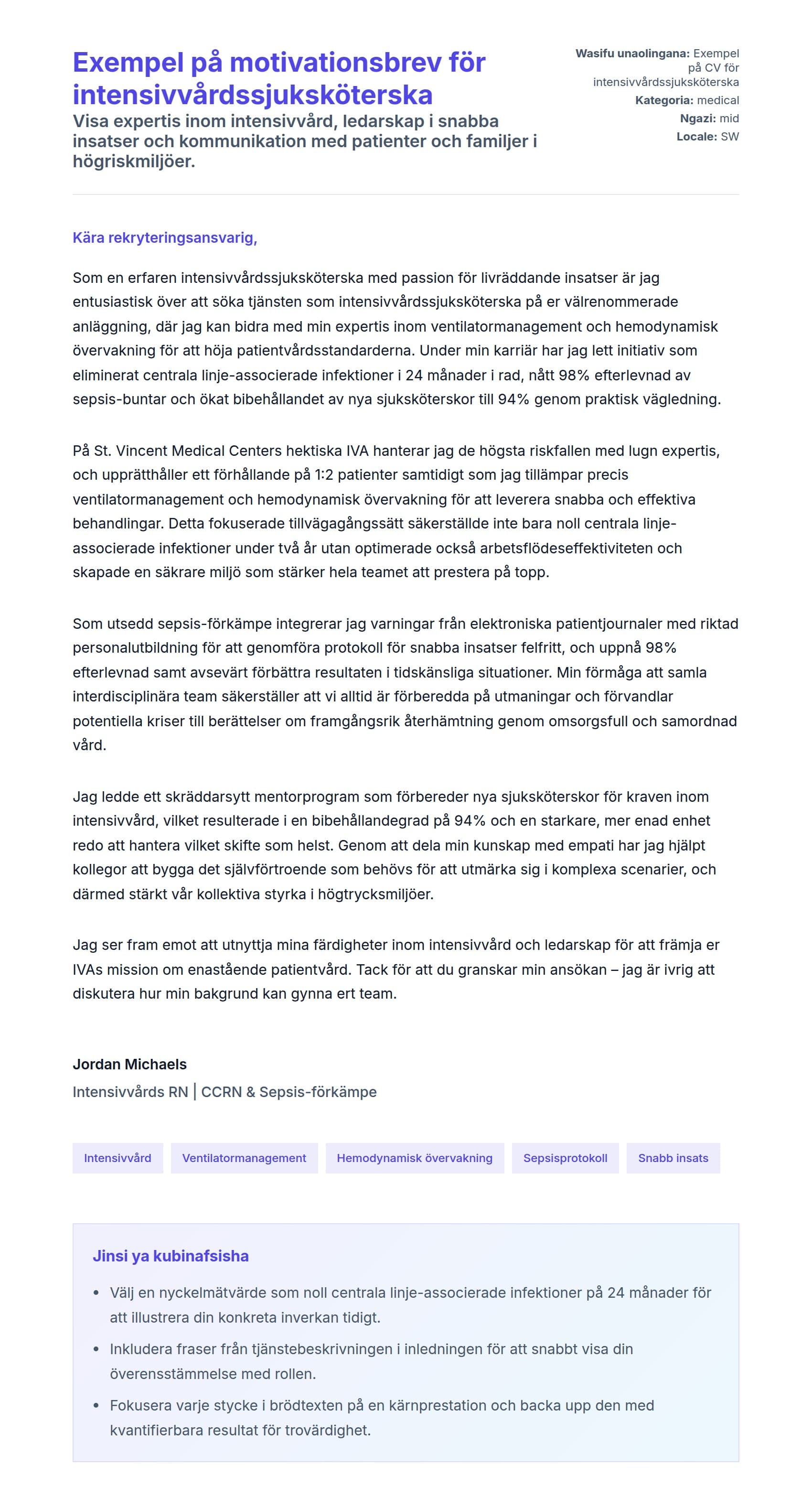 Exempel på motivationsbrev för intensivvårdssjuksköterska
Visa expertis inom intensivvård, ledarskap i snabba insatser och kommunikation med patienter och familjer i högriskmiljöer.

Wasifu unaolingana: Exempel på CV för intensivvårdssjuksköterska
Kategoria: medical
Ngazi: mid
Locale: SW

Kära rekryteringsansvarig,

Som en erfaren intensivvårdssjuksköterska med passion för livräddande insatser är jag entusiastisk över att söka tjänsten som intensivvårdssjuksköterska på er välrenommerade anläggning, där jag kan bidra med min expertis inom ventilatormanagement och hemodynamisk övervakning för att höja patientvårdsstandarderna. Under min karriär har jag lett initiativ som eliminerat centrala linje-associerade infektioner i 24 månader i rad, nått 98% efterlevnad av sepsis-buntar och ökat bibehållandet av nya sjuksköterskor till 94% genom praktisk vägledning.

På St. Vincent Medical Centers hektiska IVA hanterar jag de högsta riskfallen med lugn expertis, och upprätthåller ett förhållande på 1:2 patienter samtidigt som jag tillämpar precis ventilatormanagement och hemodynamisk övervakning för att leverera snabba och effektiva behandlingar. Detta fokuserade tillvägagångssätt säkerställde inte bara noll centrala linje-associerade infektioner under två år utan optimerade också arbetsflödeseffektiviteten och skapade en säkrare miljö som stärker hela teamet att prestera på topp.

Som utsedd sepsis-förkämpe integrerar jag varningar från elektroniska patientjournaler med riktad personalutbildning för att genomföra protokoll för snabba insatser felfritt, och uppnå 98% efterlevnad samt avsevärt förbättra resultaten i tidskänsliga situationer. Min förmåga att samla interdisciplinära team säkerställer att vi alltid är förberedda på utmaningar och förvandlar potentiella kriser till berättelser om framgångsrik återhämtning genom omsorgsfull och samordnad vård.

Jag ledde ett skräddarsytt mentorprogram som förbereder nya sjuksköterskor för kraven inom intensivvård, vilket resulterade i en bibehållandegrad på 94% och en starkare, mer enad enhet redo att hantera vilket skifte som helst. Genom att dela min kunskap med empati har jag hjälpt kollegor att bygga det självförtroende som behövs för att utmärka sig i komplexa scenarier, och därmed stärkt vår kollektiva styrka i högtrycksmiljöer.

Jag ser fram emot att utnyttja mina färdigheter inom intensivvård och ledarskap för att främja er IVAs mission om enastående patientvård. Tack för att du granskar min ansökan – jag är ivrig att diskutera hur min bakgrund kan gynna ert team.

Jordan Michaels
Intensivvårds RN | CCRN & Sepsis-förkämpe

Intensivvård
Ventilatormanagement
Hemodynamisk övervakning
Sepsisprotokoll
Snabb insats

Jinsi ya kubinafsisha
• Välj en nyckelmätvärde som noll centrala linje-associerade infektioner på 24 månader för att illustrera din konkreta inverkan tidigt.
• Inkludera fraser från tjänstebeskrivningen i inledningen för att snabbt visa din överensstämmelse med rollen.
• Fokusera varje stycke i brödtexten på en kärnprestation och backa upp den med kvantifierbara resultat för trovärdighet.